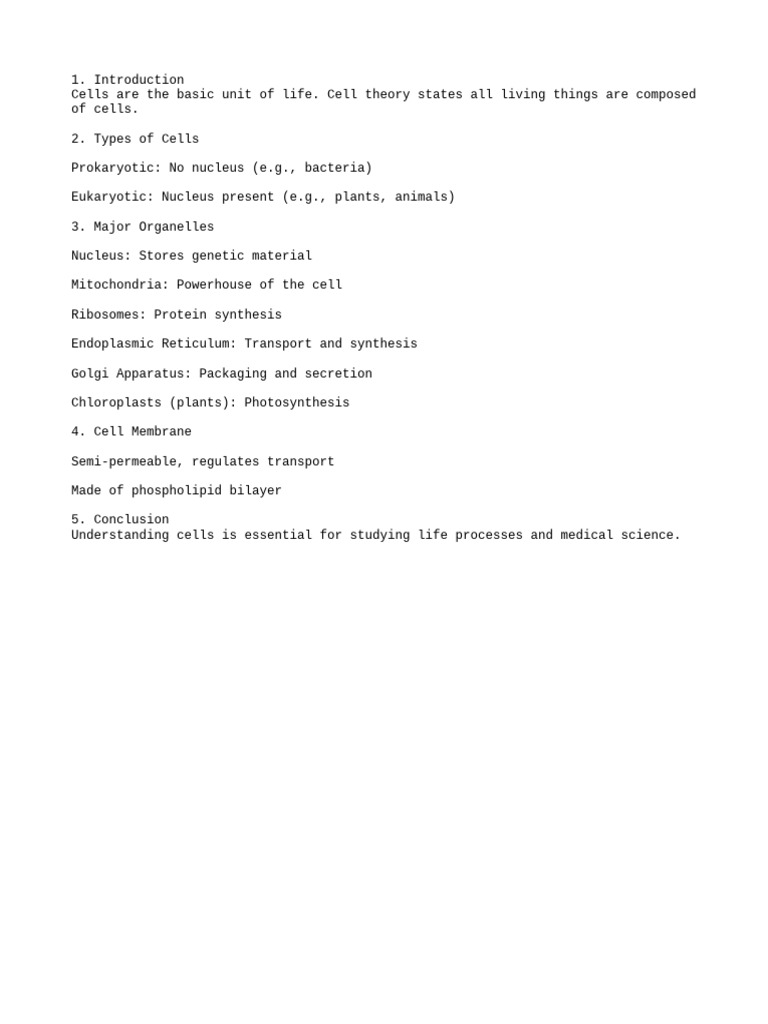 1. Introduction
Cells are the basic unit of life. Cell theory states all living things are composed of cells.

2. Types of Cells

Prokaryotic: No nucleus (e.g., bacteria)

Eukaryotic: Nucleus present (e.g., plants, animals)

3. Major Organelles

Nucleus: Stores genetic material

Mitochondria: Powerhouse of the cell

Ribosomes: Protein synthesis

Endoplasmic Reticulum: Transport and synthesis

Golgi Apparatus: Packaging and secretion

Chloroplasts (plants): Photosynthesis

4. Cell Membrane

Semi-permeable, regulates transport

Made of phospholipid bilayer

5. Conclusion
Understanding cells is essential for studying life processes and medical science.